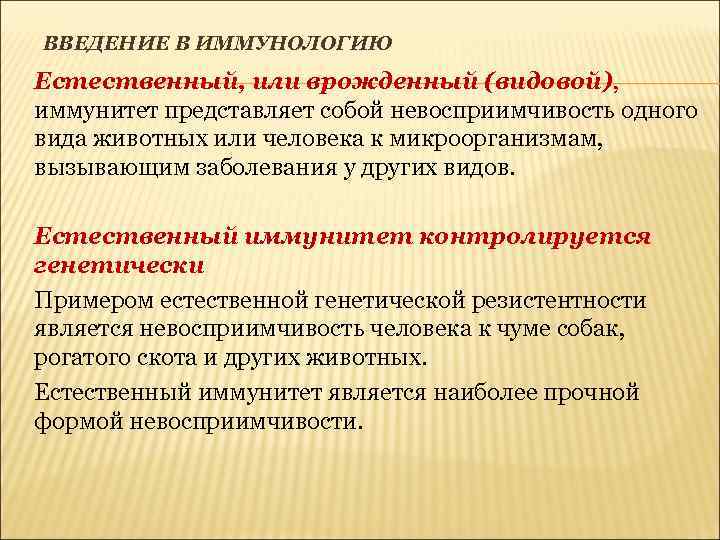 ВВЕДЕНИЕ В ИММУНОЛОГИЮ

Естественный, или врожденный (видовой), иммунитет представляет собой невосприимчивость одного вида животных или человека к микроорганизмам, вызывающим заболевания у других видов.

Естественный иммунитет контролируется генетически

Примером естественной генетической резистентности является невосприимчивость человека к чуме собак, рогатого скота и других животных.

Естественный иммунитет является наиболее прочной формой невосприимчивости.